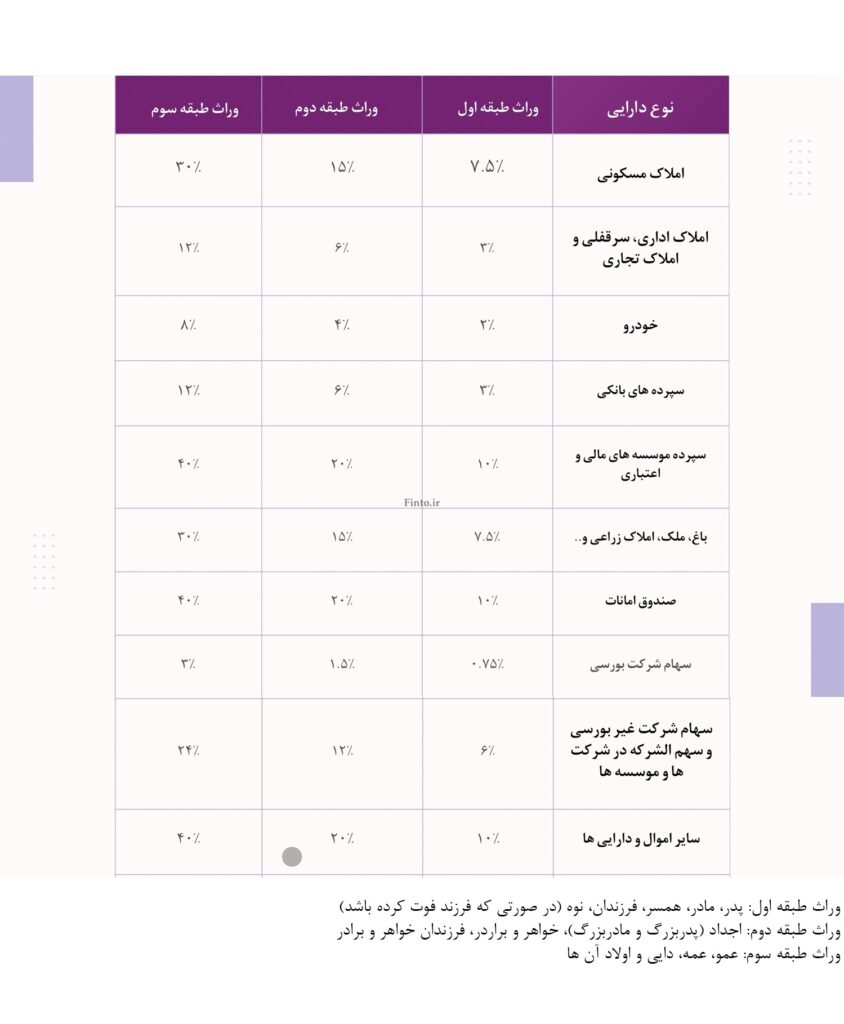 | نوع دارایی | وراث طبقه اول | وراث طبقه دوم | وراث طبقه سوم |
|---|---|---|---|
| املاک مسکونی | ۷.۵٪ | ۱۵٪ | ۳۰٪ |
| املاک اداری، سرقفلی و املاک تجاری | ۳٪ | ۶٪ | ۱۲٪ |
| خودرو | ۲٪ | ۴٪ | ۸٪ |
| سپرده های بانکی | ۳٪ | ۶٪ | ۱۲٪ |
| سپرده موسسه های مالی و اعتباری | ۱۰٪ | ۲۰٪ | ۴۰٪ |
| باغ، ملک، املاک زراعی و.. | ۷.۵٪ | ۱۵٪ | ۳۰٪ |
| صندوق امانات | ۱۰٪ | ۲۰٪ | ۴۰٪ |
| سهام شرکت بورسی | ۰.۷۵٪ | ۱.۵٪ | ۳٪ |
| سهام شرکت غیر بورسی و سهم الشرکه در شرکت ها و موسسه ها | ۶٪ | ۱۲٪ | ۲۴٪ |
| سایر اموال و دارایی ها | ۱۰٪ | ۲۰٪ | ۴۰٪ |

Finto.ir

وراث طبقه اول: پدر، مادر، همسر، فرزندان، نوه (در صورتی که فرزند فوت کرده باشد)
وراث طبقه دوم: اجداد (پدربزرگ و مادربزرگ)، خواهر و برادر، فرزندان خواهر و برادر
وراث طبقه سوم: عمو، عمه، دایی و اولاد آن ها